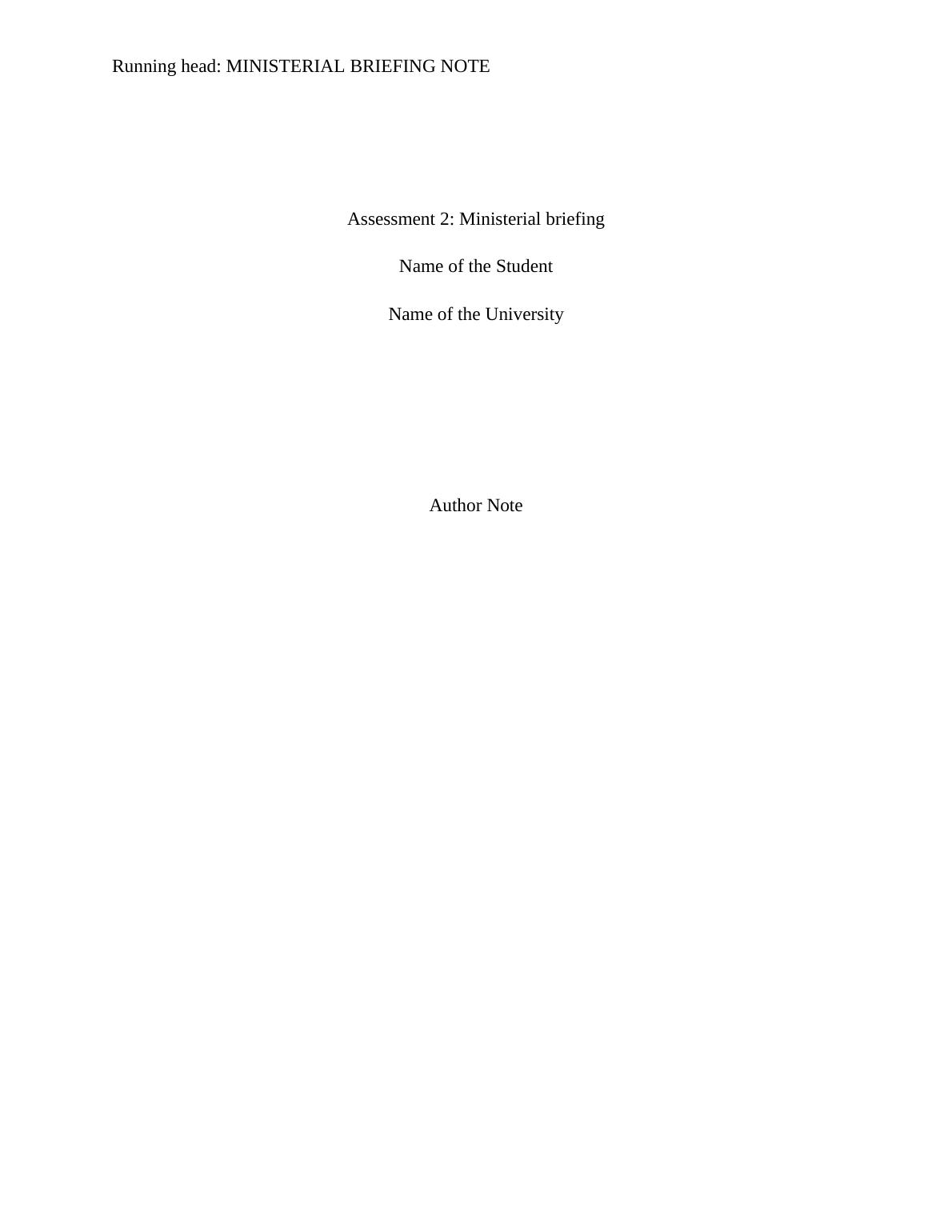 Running head: MINISTERIAL BRIEFING NOTE

Assessment 2: Ministerial briefing

Name of the Student

Name of the University

Author Note